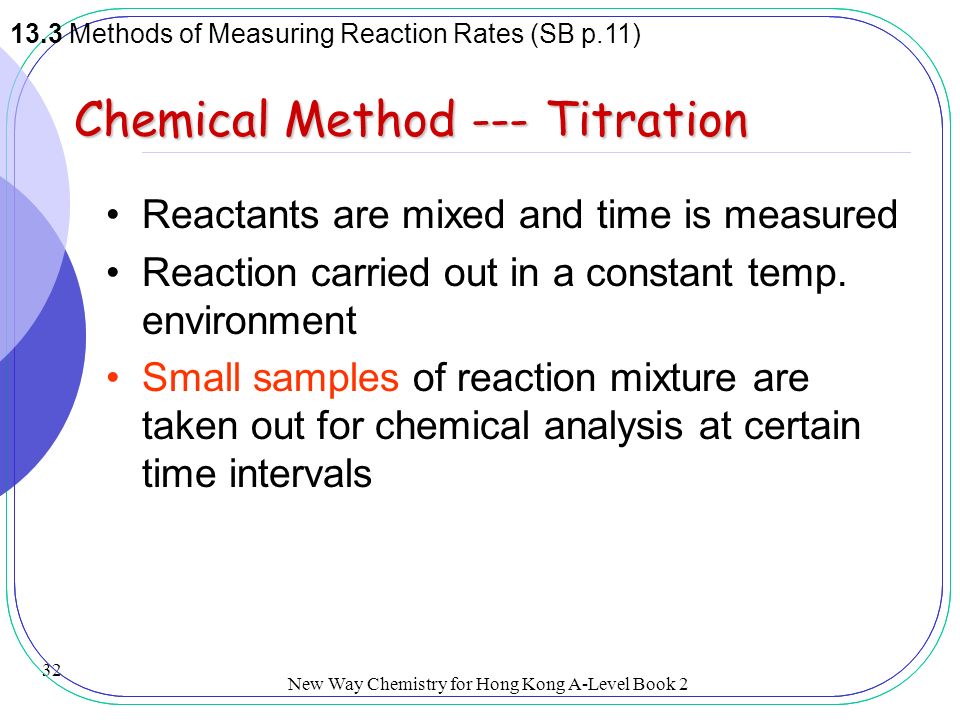 13.3 Methods of Measuring Reaction Rates (SB p.11)

Chemical Method --- Titration

• Reactants are mixed and time is measured
• Reaction carried out in a constant temp. environment
• Small samples of reaction mixture are taken out for chemical analysis at certain time intervals

32

New Way Chemistry for Hong Kong A-Level Book 2